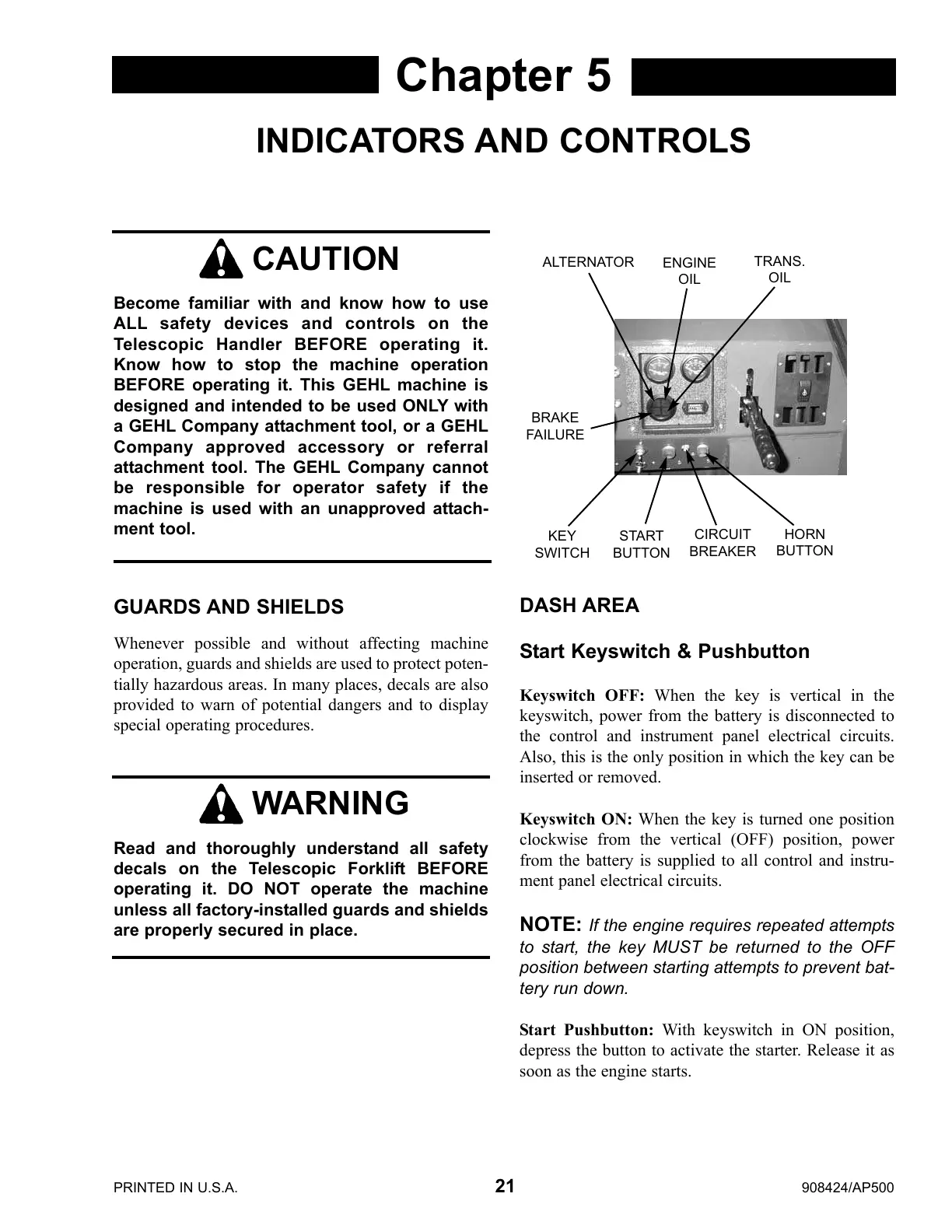 Chapter 5

INDICATORS AND CONTROLS

CAUTION

Become familiar with and know how to use ALL safety devices and controls on the Telescopic Handler BEFORE operating it. Know how to stop the machine operation BEFORE operating it. This GEHL machine is designed and intended to be used ONLY with a GEHL Company attachment tool, or a GEHL Company approved accessory or referral attachment tool. The GEHL Company cannot be responsible for operator safety if the machine is used with an unapproved attachment tool.

GUARDS AND SHIELDS

Whenever possible and without affecting machine operation, guards and shields are used to protect potentially hazardous areas. In many places, decals are also provided to warn of potential dangers and to display special operating procedures.

WARNING

Read and thoroughly understand all safety decals on the Telescopic Forklift BEFORE operating it. DO NOT operate the machine unless all factory-installed guards and shields are properly secured in place.

ALTERNATOR
ENGINE OIL
TRANS. OIL
BRAKE FAILURE
KEY SWITCH
START BUTTON
CIRCUIT BREAKER
HORN BUTTON

DASH AREA

Start Keyswitch & Pushbutton

Keyswitch OFF: When the key is vertical in the keyswitch, power from the battery is disconnected to the control and instrument panel electrical circuits. Also, this is the only position in which the key can be inserted or removed.

Keyswitch ON: When the key is turned one position clockwise from the vertical (OFF) position, power from the battery is supplied to all control and instrument panel electrical circuits.

NOTE: If the engine requires repeated attempts to start, the key MUST be returned to the OFF position between starting attempts to prevent battery run down.

Start Pushbutton: With keyswitch in ON position, depress the button to activate the starter. Release it as soon as the engine starts.

PRINTED IN U.S.A.
21
908424/AP500